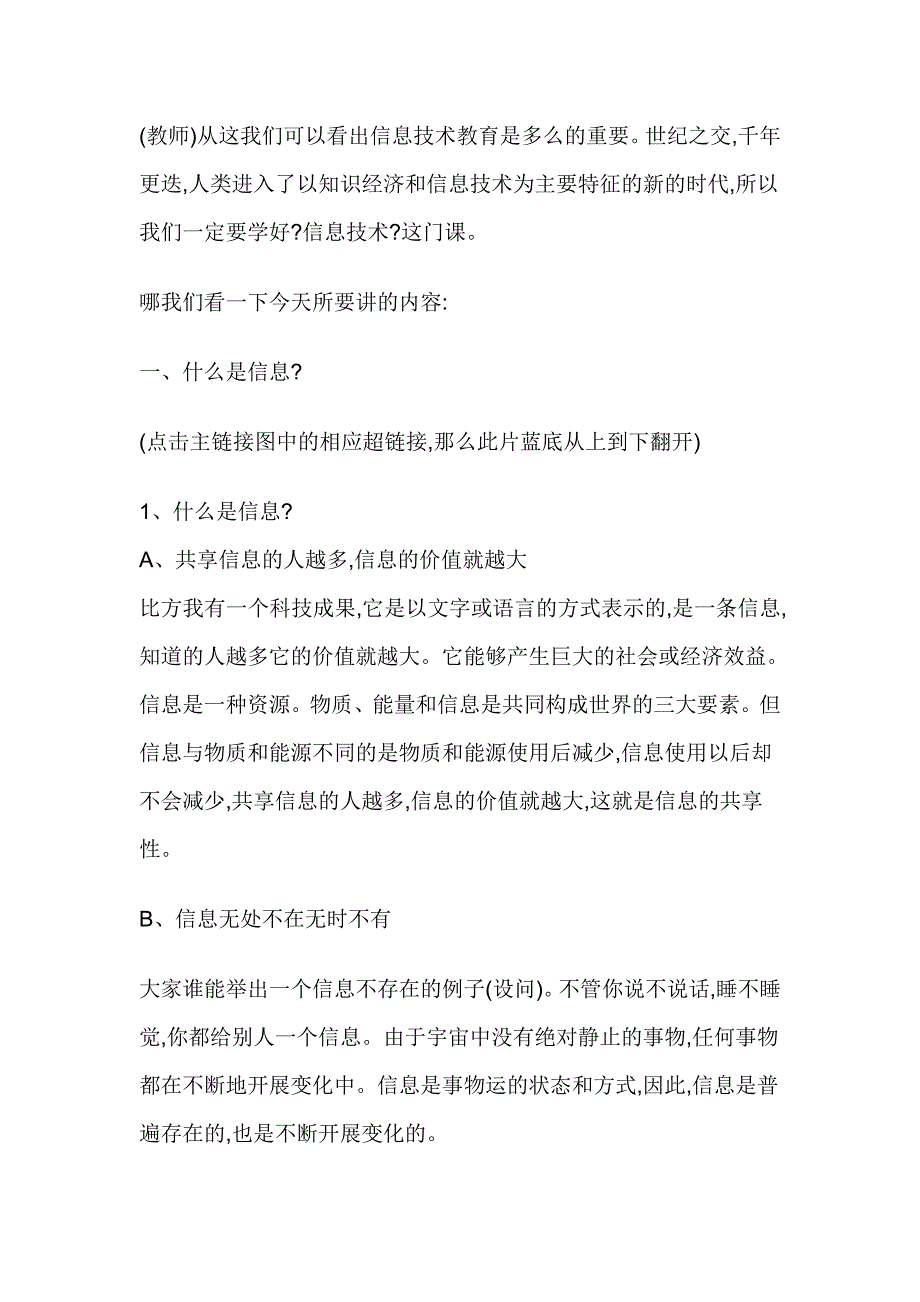 (教师)从这我们可以看出信息技术教育是多么的重要。世纪之交,千年更迭,人类进入了以知识经济和信息技术为主要特征的新的时代,所以我们一定要学好?信息技术?这门课。

哪我们看一下今天所要讲的内容:

一、什么是信息?

(点击主链接图中的相应超链接,那么此片蓝底从上到下翻开)

1、什么是信息?
A、共享信息的人越多,信息的价值就越大
比方我有一个科技成果,它是以文字或语言的方式表示的,是一条信息,知道的人越多它的价值就越大。它能够产生巨大的社会或经济效益。信息是一种资源。物质、能量和信息是共同构成世界的三大要素。但信息与物质和能源不同的是物质和能源使用后减少,信息使用以后却不会减少,共享信息的人越多,信息的价值就越大,这就是信息的共享性。

B、信息无处不在无时不有

大家谁能举出一个信息不存在的例子(设问)。不管你说不说话,睡不睡觉,你都给别人一个信息。由于宇宙中没有绝对静止的事物,任何事物都在不断地开展变化中。信息是事物运的状态和方式,因此,信息是普遍存在的,也是不断开展变化的。